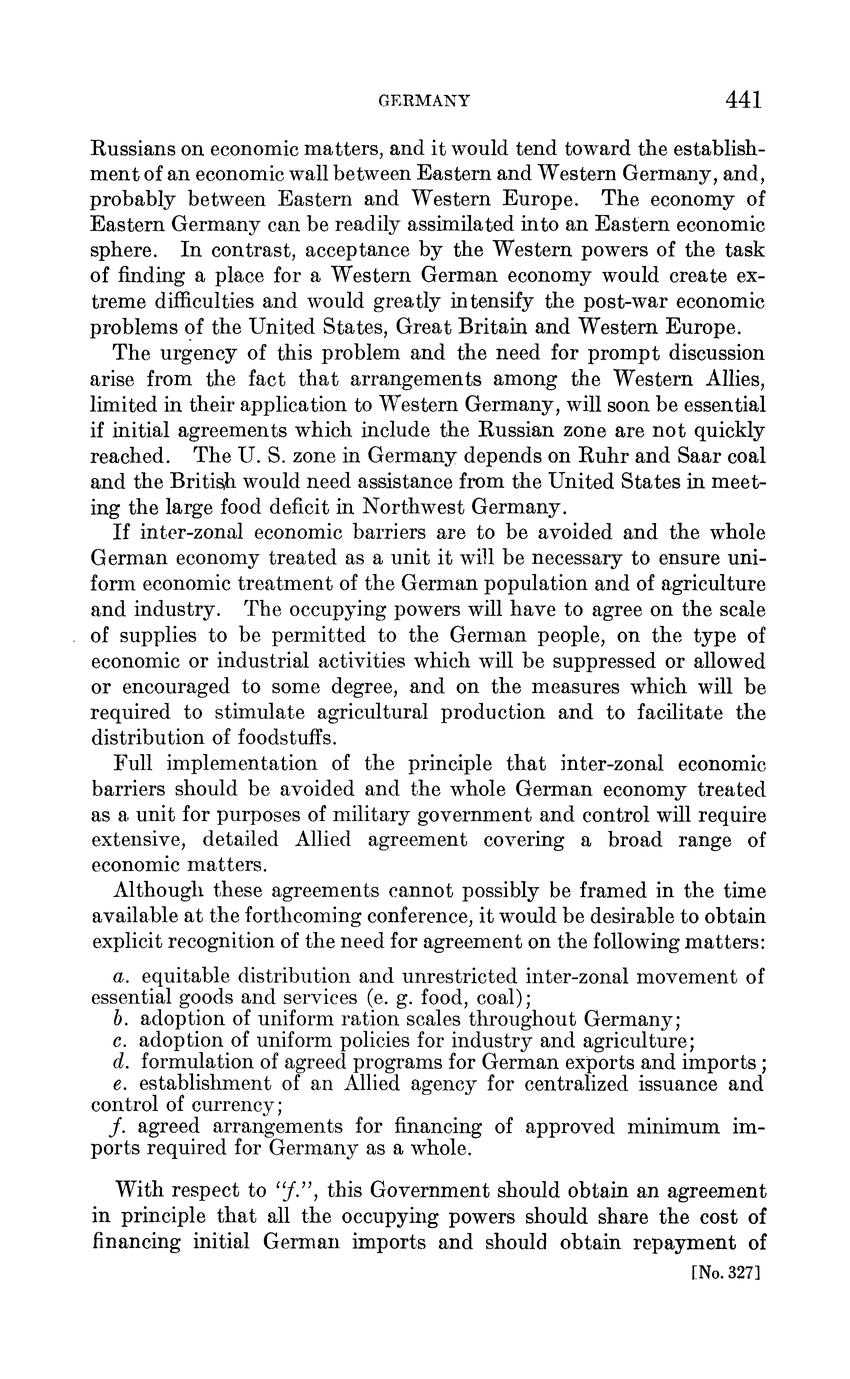 GERMANY 441

Russians on economic matters, and it would tend toward the establishment of an economic wall between Eastern and Western Germany, and, probably between Eastern and Western Europe. The economy of Eastern Germany can be readily assimilated into an Eastern economic sphere. In contrast, acceptance by the Western powers of the task of finding a place for a Western German economy would create extreme difficulties and would greatly intensify the post-war economic problems of the United States, Great Britain and Western Europe.

The urgency of this problem and the need for prompt discussion arise from the fact that arrangements among the Western Allies, limited in their application to Western Germany, will soon be essential if initial agreements which include the Russian zone are not quickly reached. The U. S. zone in Germany depends on Ruhr and Saar coal and the British would need assistance from the United States in meeting the large food deficit in Northwest Germany.

If inter-zonal economic barriers are to be avoided and the whole German economy treated as a unit it will be necessary to ensure uniform economic treatment of the German population and of agriculture and industry. The occupying powers will have to agree on the scale of supplies to be permitted to the German people, on the type of economic or industrial activities which will be suppressed or allowed or encouraged to some degree, and on the measures which will be required to stimulate agricultural production and to facilitate the distribution of foodstuffs.

Full implementation of the principle that inter-zonal economic barriers should be avoided and the whole German economy treated as a unit for purposes of military government and control will require extensive, detailed Allied agreement covering a broad range of economic matters.

Although these agreements cannot possibly be framed in the time available at the forthcoming conference, it would be desirable to obtain explicit recognition of the need for agreement on the following matters:

a. equitable distribution and unrestricted inter-zonal movement of essential goods and services (e. g. food, coal);
b. adoption of uniform ration scales throughout Germany;
c. adoption of uniform policies for industry and agriculture;
d. formulation of agreed programs for German exports and imports;
e. establishment of an Allied agency for centralized issuance and control of currency;
f. agreed arrangements for financing of approved minimum imports required for Germany as a whole.

With respect to "f.", this Government should obtain an agreement in principle that all the occupying powers should share the cost of financing initial German imports and should obtain repayment of

[No. 327]